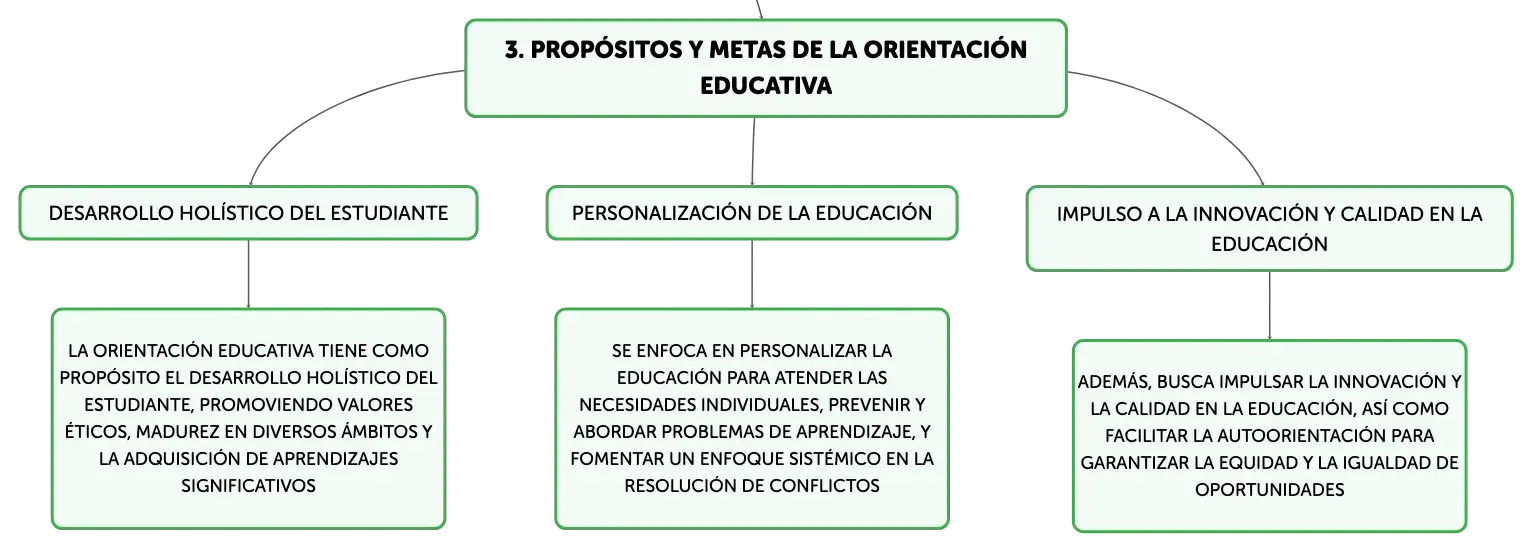 3. PROPÓSITOS Y METAS DE LA ORIENTACIÓN EDUCATIVA

DESARROLLO HOLÍSTICO DEL ESTUDIANTE

LA ORIENTACIÓN EDUCATIVA TIENE COMO PROPÓSITO EL DESARROLLO HOLÍSTICO DEL ESTUDIANTE, PROMOVIENDO VALORES ÉTICOS, MADUREZ EN DIVERSOS ÁMBITOS Y LA ADQUISICIÓN DE APRENDIZAJES SIGNIFICATIVOS

PERSONALIZACIÓN DE LA EDUCACIÓN

SE ENFOCA EN PERSONALIZAR LA EDUCACIÓN PARA ATENDER LAS NECESIDADES INDIVIDUALES, PREVENIR Y ABORDAR PROBLEMAS DE APRENDIZAJE, Y FOMENTAR UN ENFOQUE SISTÉMICO EN LA RESOLUCIÓN DE CONFLICTOS

IMPULSO A LA INNOVACIÓN Y CALIDAD EN LA EDUCACIÓN

ADEMÁS, BUSCA IMPULSAR LA INNOVACIÓN Y LA CALIDAD EN LA EDUCACIÓN, ASÍ COMO FACILITAR LA AUTOORIENTACIÓN PARA GARANTIZAR LA EQUIDAD Y LA IGUALDAD DE OPORTUNIDADES